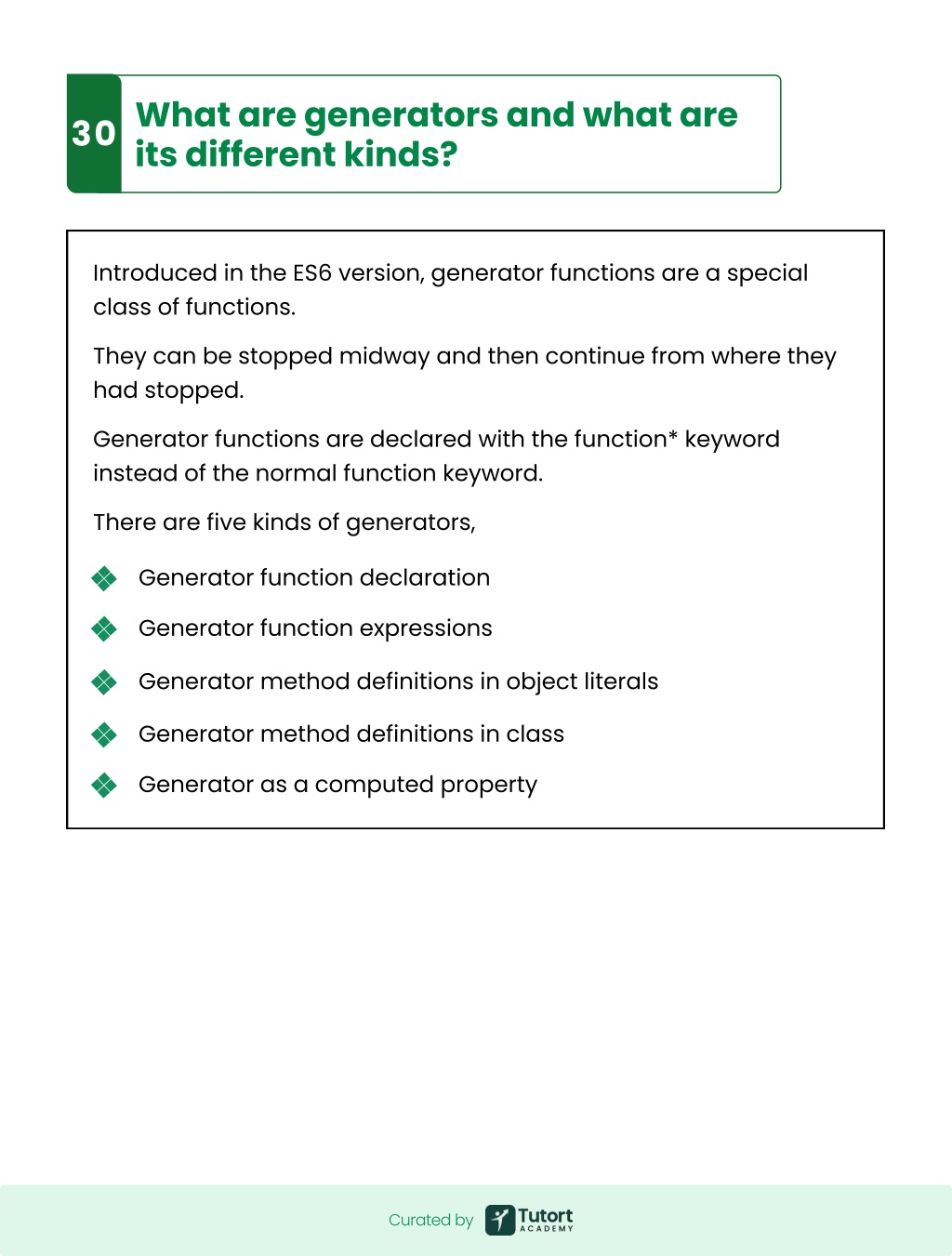 30 What are generators and what are its different kinds?

Introduced in the ES6 version, generator functions are a special class of functions.

They can be stopped midway and then continue from where they had stopped.

Generator functions are declared with the function* keyword instead of the normal function keyword.

There are five kinds of generators,

Generator function declaration

Generator function expressions

Generator method definitions in object literals

Generator method definitions in class

Generator as a computed property

Curated by Tutort ACADEMY